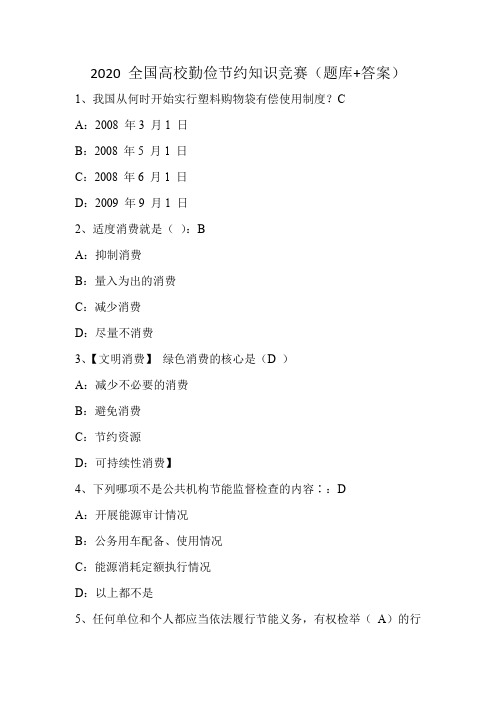 2020 全国高校勤俭节约知识竞赛（题库+答案）

1、我国从何时开始实行塑料购物袋有偿使用制度？C

A：2008 年 3 月 1 日

B：2008 年 5 月 1 日

C：2008 年 6 月 1 日

D：2009 年 9 月 1 日

2、适度消费就是（ ）：B

A：抑制消费

B：量入为出的消费

C：减少消费

D：尽量不消费

3、【文明消费】 绿色消费的核心是（D ）

A：减少不必要的消费

B：避免消费

C：节约资源

D：可持续性消费】

4、下列哪项不是公共机构节能监督检查的内容：：D

A：开展能源审计情况

B：公务用车配备、使用情况

C：能源消耗定额执行情况

D：以上都不是

5、任何单位和个人都应当依法履行节能义务，有权检举（ A）的行